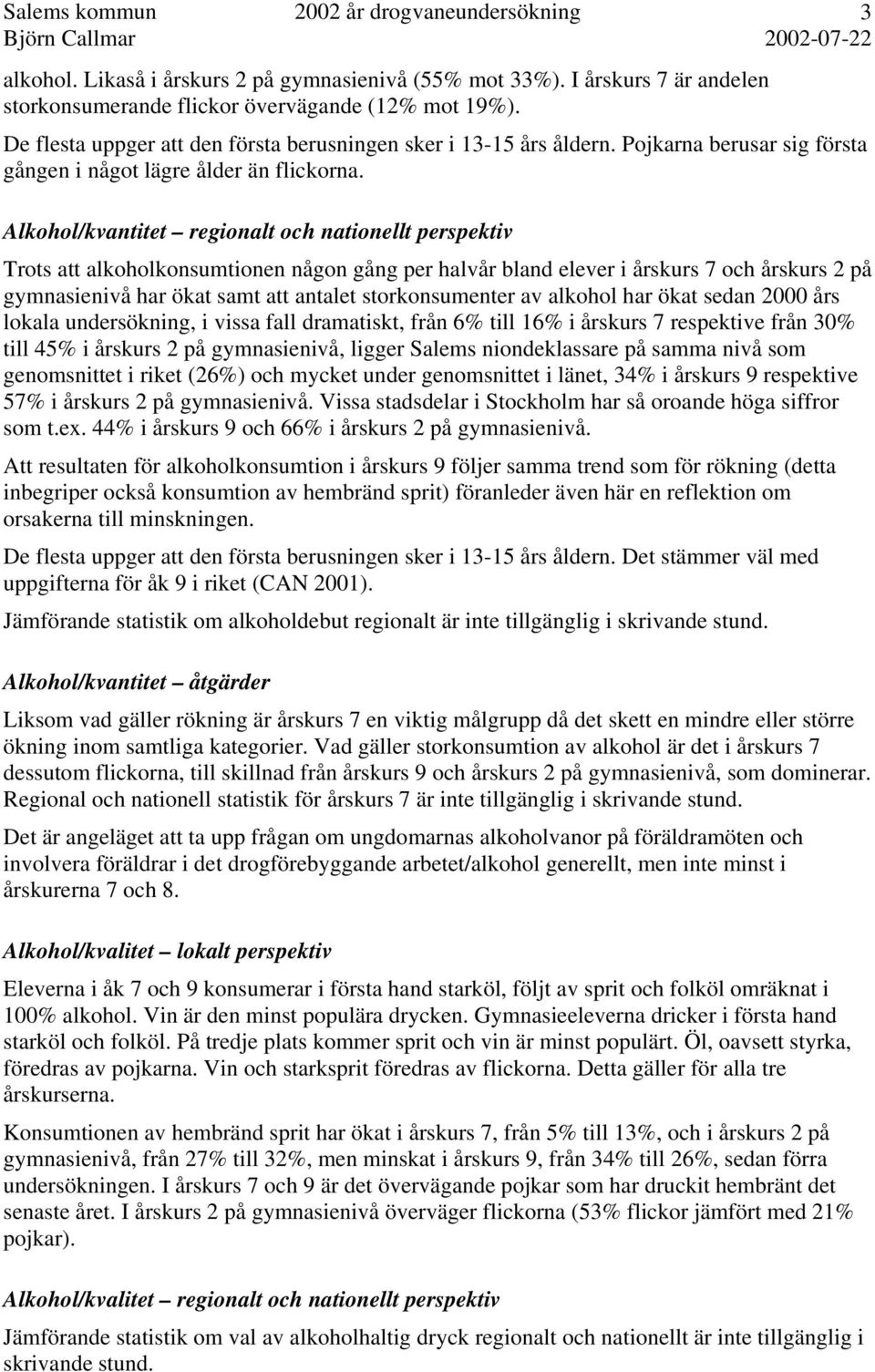 Salems kommun 2002 år drogvaneundersökning 3
Björn Callmar 2002-07-22

alkohol. Likaså i årskurs 2 på gymnasienivå (55% mot 33%). I årskurs 7 är andelen storkonsumerande flickor övervägande (12% mot 19%).

De flesta uppger att den första berusningen sker i 13-15 års åldern. Pojkarna berusar sig första gången i något lägre ålder än flickorna.

Alkohol/kvantitet – regionalt och nationellt perspektiv

Trots att alkoholkonsumtionen någon gång per halvår bland elever i årskurs 7 och årskurs 2 på gymnasienivå har ökat samt att antalet storkonsumenter av alkohol har ökat sedan 2000 års lokala undersökning, i vissa fall dramatiskt, från 6% till 16% i årskurs 7 respektive från 30% till 45% i årskurs 2 på gymnasienivå, ligger Salems niondeklassare på samma nivå som genomsnittet i riket (26%) och mycket under genomsnittet i länet, 34% i årskurs 9 respektive 57% i årskurs 2 på gymnasienivå. Vissa stadsdelar i Stockholm har så oroande höga siffror som t.ex. 44% i årskurs 9 och 66% i årskurs 2 på gymnasienivå.

Att resultaten för alkoholkonsumtion i årskurs 9 följer samma trend som för rökning (detta inbegriper också konsumtion av hembränd sprit) föranleder även här en reflektion om orsakerna till minskningen.

De flesta uppger att den första berusningen sker i 13-15 års åldern. Det stämmer väl med uppgifterna för åk 9 i riket (CAN 2001).

Jämförande statistik om alkoholdebut regionalt är inte tillgänglig i skrivande stund.

Alkohol/kvantitet – åtgärder

Liksom vad gäller rökning är årskurs 7 en viktig målgrupp då det skett en mindre eller större ökning inom samtliga kategorier. Vad gäller storkonsumtion av alkohol är det i årskurs 7 dessutom flickorna, till skillnad från årskurs 9 och årskurs 2 på gymnasienivå, som dominerar. Regional och nationell statistik för årskurs 7 är inte tillgänglig i skrivande stund.

Det är angeläget att ta upp frågan om ungdomarnas alkoholvanor på föräldramöten och involvera föräldrar i det drogförebyggande arbetet/alkohol generellt, men inte minst i årskurerna 7 och 8.

Alkohol/kvalitet – lokalt perspektiv

Eleverna i åk 7 och 9 konsumerar i första hand starköl, följt av sprit och folköl omräknat i 100% alkohol. Vin är den minst populära drycken. Gymnasieeleverna dricker i första hand starköl och folköl. På tredje plats kommer sprit och vin är minst populärt. Öl, oavsett styrka, föredras av pojkarna. Vin och starksprit föredras av flickorna. Detta gäller för alla tre årskurserna.

Konsumtionen av hembränd sprit har ökat i årskurs 7, från 5% till 13%, och i årskurs 2 på gymnasienivå, från 27% till 32%, men minskat i årskurs 9, från 34% till 26%, sedan förra undersökningen. I årskurs 7 och 9 är det övervägande pojkar som har druckit hembränt det senaste året. I årskurs 2 på gymnasienivå överväger flickorna (53% flickor jämfört med 21% pojkar).

Alkohol/kvalitet – regionalt och nationellt perspektiv

Jämförande statistik om val av alkoholhaltig dryck regionalt och nationellt är inte tillgänglig i skrivande stund.